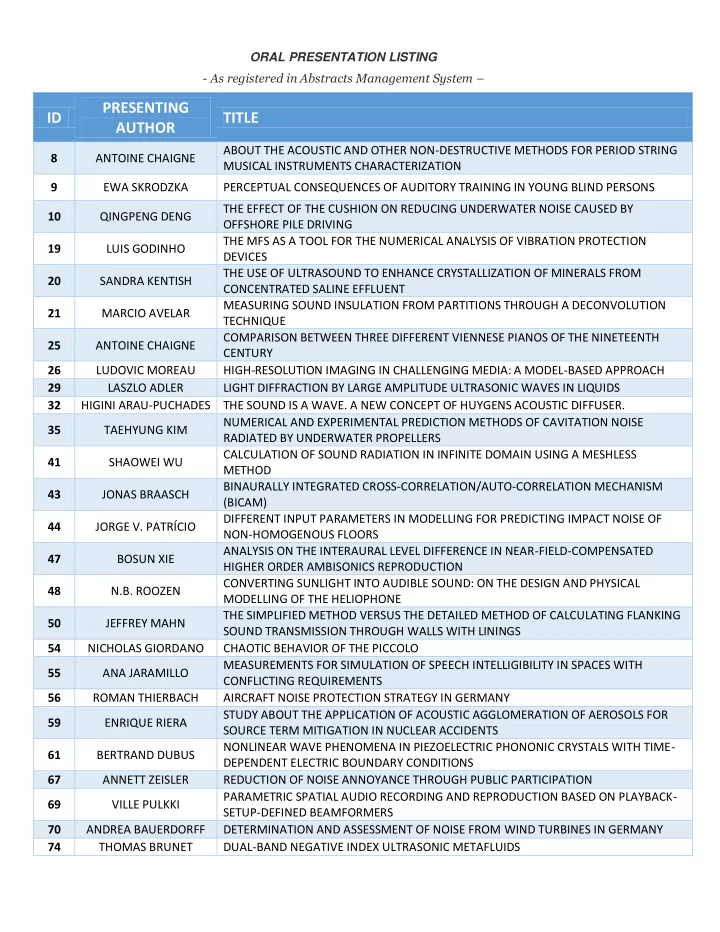 ORAL PRESENTATION LISTING

- As registered in Abstracts Management System –

| ID | PRESENTING AUTHOR | TITLE |
|---|---|---|
| 8 | ANTOINE CHAIGNE | ABOUT THE ACOUSTIC AND OTHER NON-DESTRUCTIVE METHODS FOR PERIOD STRING MUSICAL INSTRUMENTS CHARACTERIZATION |
| 9 | EWA SKRODZKA | PERCEPTUAL CONSEQUENCES OF AUDITORY TRAINING IN YOUNG BLIND PERSONS |
| 10 | QINGPENG DENG | THE EFFECT OF THE CUSHION ON REDUCING UNDERWATER NOISE CAUSED BY OFFSHORE PILE DRIVING |
| 19 | LUIS GODINHO | THE MFS AS A TOOL FOR THE NUMERICAL ANALYSIS OF VIBRATION PROTECTION DEVICES |
| 20 | SANDRA KENTISH | THE USE OF ULTRASOUND TO ENHANCE CRYSTALLIZATION OF MINERALS FROM CONCENTRATED SALINE EFFLUENT |
| 21 | MARCIO AVELAR | MEASURING SOUND INSULATION FROM PARTITIONS THROUGH A DECONVOLUTION TECHNIQUE |
| 25 | ANTOINE CHAIGNE | COMPARISON BETWEEN THREE DIFFERENT VIENNESE PIANOS OF THE NINETEENTH CENTURY |
| 26 | LUDOVIC MOREAU | HIGH-RESOLUTION IMAGING IN CHALLENGING MEDIA: A MODEL-BASED APPROACH |
| 29 | LASZLO ADLER | LIGHT DIFFRACTION BY LARGE AMPLITUDE ULTRASONIC WAVES IN LIQUIDS |
| 32 | HIGINI ARAU-PUCHADES | THE SOUND IS A WAVE. A NEW CONCEPT OF HUYGENS ACOUSTIC DIFFUSER. |
| 35 | TAEHYUNG KIM | NUMERICAL AND EXPERIMENTAL PREDICTION METHODS OF CAVITATION NOISE RADIATED BY UNDERWATER PROPELLERS |
| 41 | SHAOWEI WU | CALCULATION OF SOUND RADIATION IN INFINITE DOMAIN USING A MESHLESS METHOD |
| 43 | JONAS BRAASCH | BINAURALLY INTEGRATED CROSS-CORRELATION/AUTO-CORRELATION MECHANISM (BICAM) |
| 44 | JORGE V. PATRÍCIO | DIFFERENT INPUT PARAMETERS IN MODELLING FOR PREDICTING IMPACT NOISE OF NON-HOMOGENOUS FLOORS |
| 47 | BOSUN XIE | ANALYSIS ON THE INTERAURAL LEVEL DIFFERENCE IN NEAR-FIELD-COMPENSATED HIGHER ORDER AMBISONICS REPRODUCTION |
| 48 | N.B. ROOZEN | CONVERTING SUNLIGHT INTO AUDIBLE SOUND: ON THE DESIGN AND PHYSICAL MODELLING OF THE HELIOPHONE |
| 50 | JEFFREY MAHN | THE SIMPLIFIED METHOD VERSUS THE DETAILED METHOD OF CALCULATING FLANKING SOUND TRANSMISSION THROUGH WALLS WITH LININGS |
| 54 | NICHOLAS GIORDANO | CHAOTIC BEHAVIOR OF THE PICCOLO |
| 55 | ANA JARAMILLO | MEASUREMENTS FOR SIMULATION OF SPEECH INTELLIGIBILITY IN SPACES WITH CONFLICTING REQUIREMENTS |
| 56 | ROMAN THIERBACH | AIRCRAFT NOISE PROTECTION STRATEGY IN GERMANY |
| 59 | ENRIQUE RIERA | STUDY ABOUT THE APPLICATION OF ACOUSTIC AGGLOMERATION OF AEROSOLS FOR SOURCE TERM MITIGATION IN NUCLEAR ACCIDENTS |
| 61 | BERTRAND DUBUS | NONLINEAR WAVE PHENOMENA IN PIEZOELECTRIC PHONONIC CRYSTALS WITH TIME-DEPENDENT ELECTRIC BOUNDARY CONDITIONS |
| 67 | ANNETT ZEISLER | REDUCTION OF NOISE ANNOYANCE THROUGH PUBLIC PARTICIPATION |
| 69 | VILLE PULKKI | PARAMETRIC SPATIAL AUDIO RECORDING AND REPRODUCTION BASED ON PLAYBACK-SETUP-DEFINED BEAMFORMERS |
| 70 | ANDREA BAUERDORFF | DETERMINATION AND ASSESSMENT OF NOISE FROM WIND TURBINES IN GERMANY |
| 74 | THOMAS BRUNET | DUAL-BAND NEGATIVE INDEX ULTRASONIC METAFLUIDS |